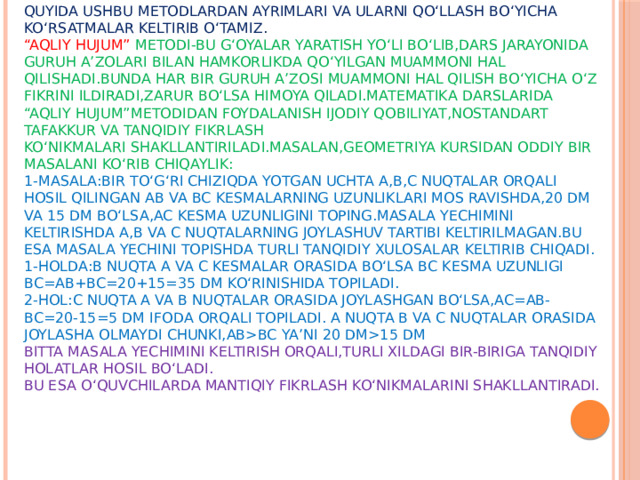 QUYIDA USHBU METODLARDAN AYRIMLARI VA ULARNI QO'LLASH BO'YICHA KO'RSATMALAR KELTIRIB O'TAMIZ.

"AQLIY HUJUM" METODI-BU G'OYALAR YARATISH YO'LI BO'LIB,DARS JARAYONIDA GURUH A'ZOLARI BILAN HAMKORLIKDA QO'YILGAN MUAMMONI HAL QILISHADI.BUNDA HAR BIR GURUH A'ZOSI MUAMMONI HAL QILISH BO'YICHA O'Z FIKRINI ILDIRADI,ZARUR BO'LSA HIMOYA QILADI.MATEMATIKA DARSLARIDA "AQLIY HUJUM"METODIDAN FOYDALANISH IJODIY QOBILIYAT,NOSTANDART TAFAKKUR VA TANQIDIY FIKRLASH KO'NIKMALARI SHAKLLANTIRILADI.MASALAN,GEOMETRIYA KURSIDAN ODDIY BIR MASALANI KO'RIB CHIQAYLIK:

1-MASALA:BIR TO'G'RI CHIZIQDA YOTGAN UCHTA A,B,C NUQTALAR ORQALI HOSIL QILINGAN AB VA BC KESMALARNING UZUNLIKLARI MOS RAVISHDA,20 DM VA 15 DM BO'LSA,AC KESMA UZUNLIGINI TOPING.MASALA YECHIMINI KELTIRISHDA A,B VA C NUQTALARNING JOYLASHUV TARTIBI KELTIRILMAGAN.BU ESA MASALA YECHINI TOPISHDA TURLI TANQIDIY XULOSALAR KELTIRIB CHIQADI.

1-HOLDA:B NUQTA A VA C KESMALAR ORASIDA BO'LSA BC KESMA UZUNLIGI BC=AB+BC=20+15=35 DM KO'RINISHIDA TOPILADI.

2-HOL:C NUQTA A VA B NUQTALAR ORASIDA JOYLASHGAN BO'LSA,AC=AB-BC=20-15=5 DM IFODA ORQALI TOPILADI. A NUQTA B VA C NUQTALAR ORASIDA JOYLASHA OLMAYDI CHUNKI,AB>BC YA'NI 20 DM>15 DM

BITTA MASALA YECHIMINI KELTIRISH ORQALI,TURLI XILDAGI BIR-BIRIGA TANQIDIY HOLATLAR HOSIL BO'LADI.

BU ESA O'QUVCHILARDA MANTIQIY FIKRLASH KO'NIKMALARINI SHAKLLANTIRADI.